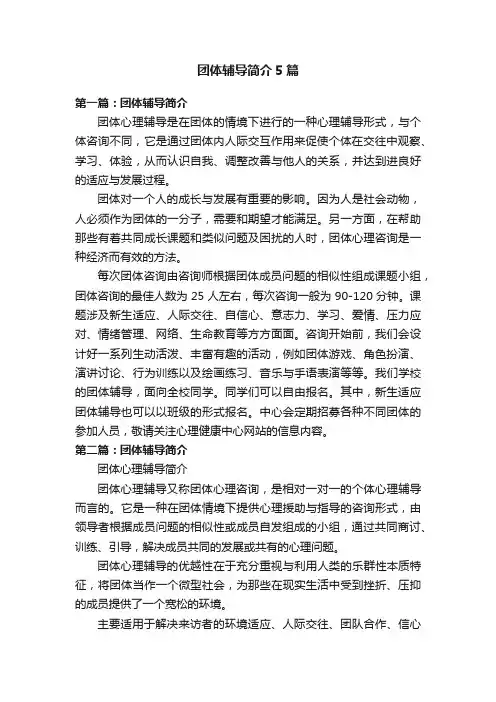 团体辅导简介5篇

第一篇：团体辅导简介

团体心理辅导是在团体的情境下进行的一种心理辅导形式，与个体咨询不同，它是通过团体内人际交互作用来促使个体在交往中观察、学习、体验，从而认识自我、调整改善与他人的关系，并达到进良好的适应与发展过程。

团体对一个人的成长与发展有重要的影响。因为人是社会动物，人必须作为团体的一分子，需要和期望才能满足。另一方面，在帮助那些有着共同成长课题和类似问题及困扰的人时，团体心理咨询是一种经济而有效的方法。

每次团体咨询由咨询师根据团体成员问题的相似性组成课题小组，团体咨询的最佳人数为25人左右，每次咨询一般为90-120分钟。课题涉及新生适应、人际交往、自信心、意志力、学习、爱情、压力应对、情绪管理、网络、生命教育等等方方面面。咨询开始前，我们会设计好一系列生动活泼、丰富有趣的活动，例如团体游戏、角色扮演、演讲讨论、行为训练以及绘画练习、音乐与手语表演等等。我们学校的团体辅导，面向全校同学。同学们可以自由报名。其中，新生适应团体辅导也可以以班级的形式报名。中心会定期招募各种不同团体的参加人员，敬请关注心理健康中心网站的信息内容。

第二篇：团体辅导简介

团体心理辅导简介

团体心理辅导又称团体心理咨询，是相对一对一的个体心理辅导而言的。它是一种在团体情境下提供心理援助与指导的咨询形式，由领导者根据成员问题的相似性或成员自发组成的小组，通过共同商讨、训练、引导，解决成员共同的发展或共有的心理问题。

团体心理辅导的优越性在于充分重视与利用人类的乐群性本质特征，将团体当作一个微型社会，为那些在现实生活中受到挫折、压抑的成员提供了一个宽松的环境。

主要适用于解决来访者的环境适应、人际交往、团队合作、信心